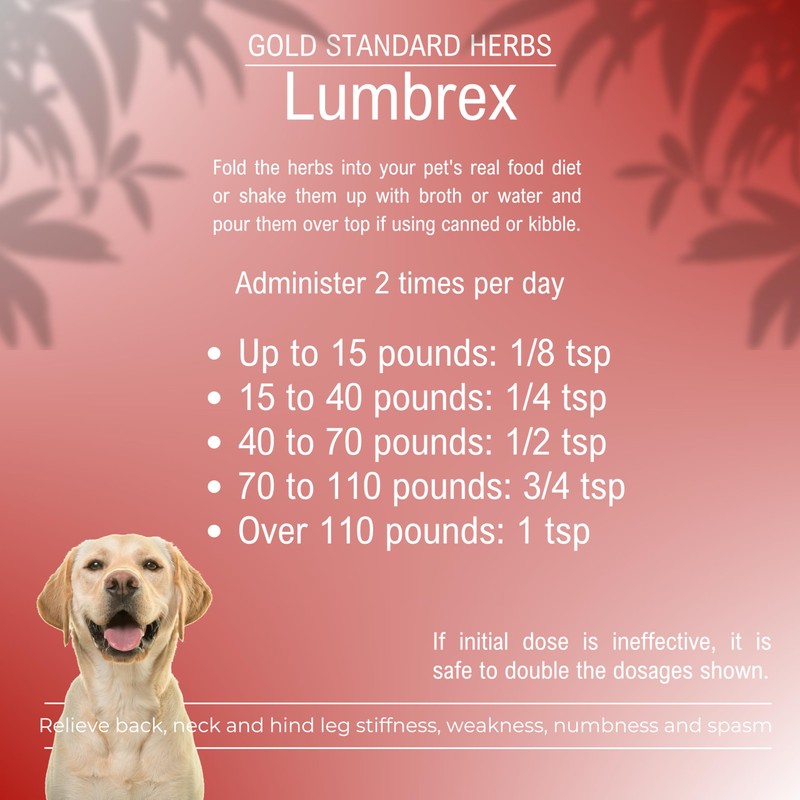 GOLD STANDARD HERBS
Lumbrex

Fold the herbs into your pet's real food diet or shake them up with broth or water and pour them over top if using canned or kibble.

Administer 2 times per day

• Up to 15 pounds: 1/8 tsp
• 15 to 40 pounds: 1/4 tsp
• 40 to 70 pounds: 1/2 tsp
• 70 to 110 pounds: 3/4 tsp
• Over 110 pounds: 1 tsp

If initial dose is ineffective, it is safe to double the dosages shown.

Relieve back, neck and hind leg stiffness, weakness, numbness and spasm